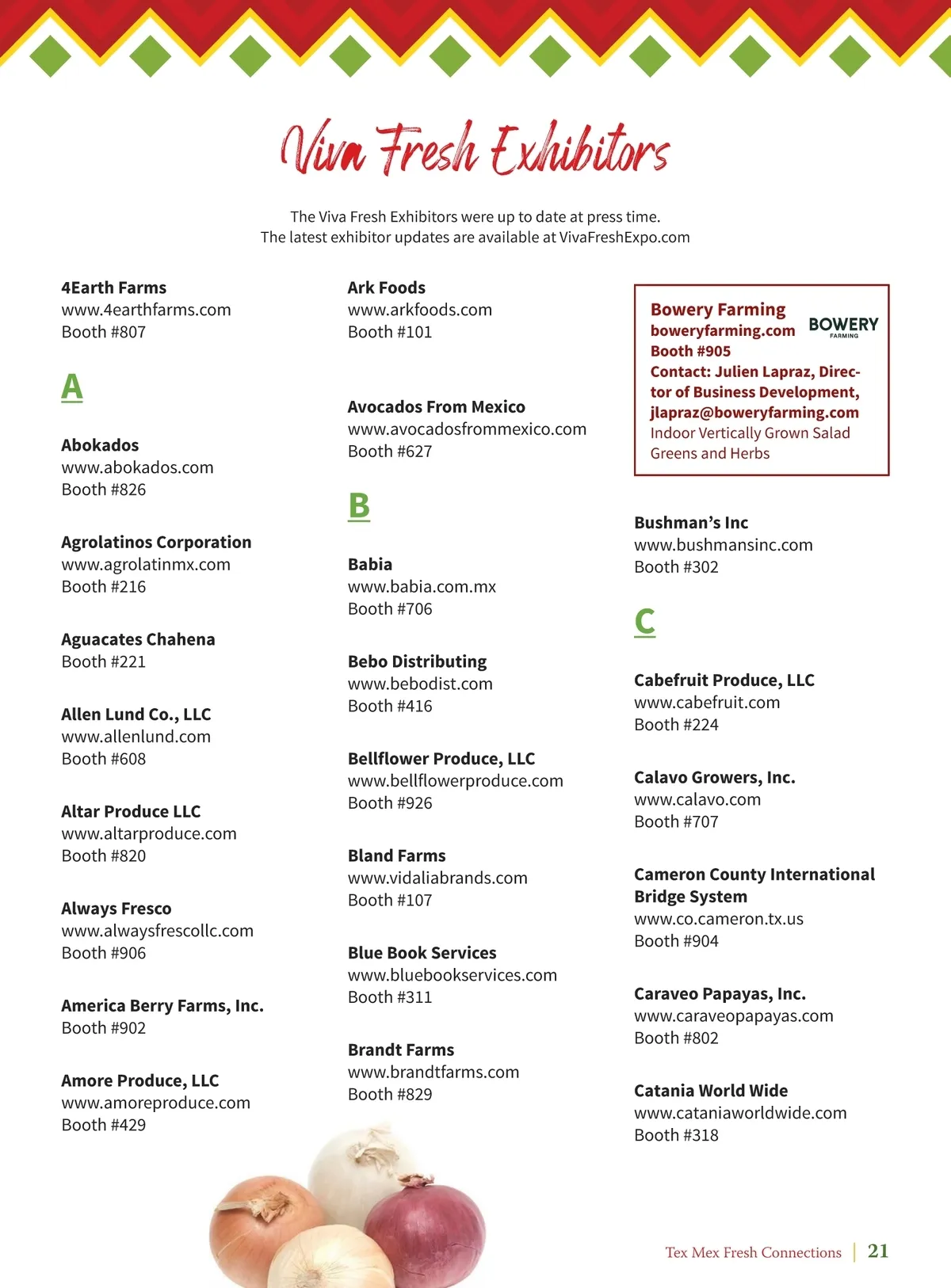 Viva Fresh Exhibitors

The Viva Fresh Exhibitors were up to date at press time.
The latest exhibitor updates are available at VivaFreshExpo.com

4Earth Farms
www.4earthfarms.com
Booth #807

A

Abokados
www.abokados.com
Booth #826

Agrolatinos Corporation
www.agrolatinmx.com
Booth #216

Aguacates Chahena
Booth #221

Allen Lund Co., LLC
www.allenlund.com
Booth #608

Altar Produce LLC
www.altarproduce.com
Booth #820

Always Fresco
www.alwaysfrescollc.com
Booth #906

America Berry Farms, Inc.
Booth #902

Amore Produce, LLC
www.amoreproduce.com
Booth #429

Ark Foods
www.arkfoods.com
Booth #101

Avocados From Mexico
www.avocadosfrommexico.com
Booth #627

B

Babia
www.babia.com.mx
Booth #706

Bebo Distributing
www.bebodist.com
Booth #416

Bellflower Produce, LLC
www.bellflowerproduce.com
Booth #926

Bland Farms
www.vidaliabrands.com
Booth #107

Blue Book Services
www.bluebookservices.com
Booth #311

Brandt Farms
www.brandtfarms.com
Booth #829

Bowery Farming
boweryfarming.com
Booth #905
Contact: Julien Lapraz, Director of Business Development,
jlapraz@boweryfarming.com
Indoor Vertically Grown Salad Greens and Herbs

BOWERY FARMING

Bushman's Inc
www.bushmansinc.com
Booth #302

C

Cabefruit Produce, LLC
www.cabefruit.com
Booth #224

Calavo Growers, Inc.
www.calavo.com
Booth #707

Cameron County International Bridge System
www.co.cameron.tx.us
Booth #904

Caraveo Papayas, Inc.
www.caraveopapayas.com
Booth #802

Catania World Wide
www.cataniaworldwide.com
Booth #318

Tex Mex Fresh Connections | 21